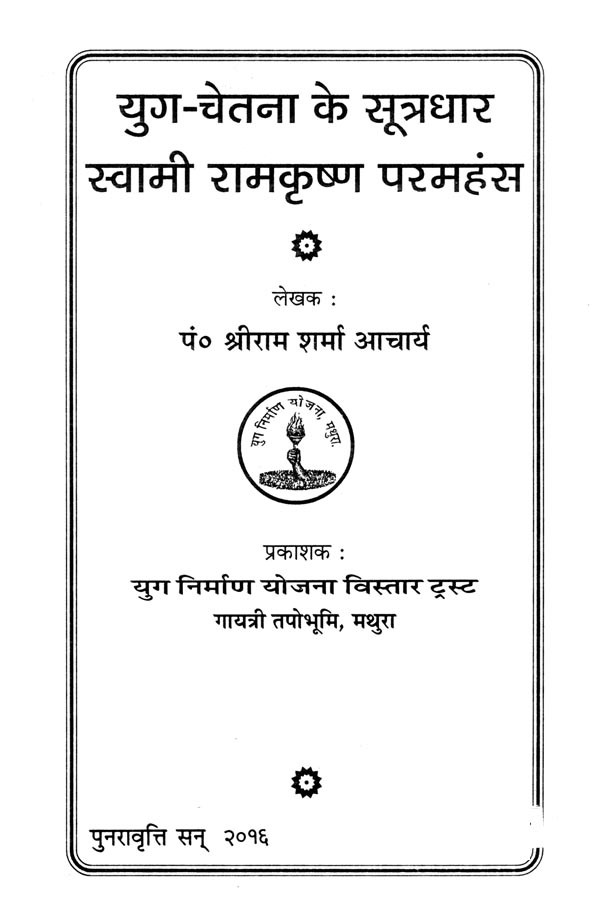 युग-चेतना के सूत्रधार
स्वामी रामकृष्ण परमहंस

लेखक :
पं० श्रीराम शर्मा आचार्य

युग निर्माण योजना, मथुरा

प्रकाशक :
युग निर्माण योजना विस्तार ट्रस्ट
गायत्री तपोभूमि, मथुरा

पुनरावृत्ति सन् २०१६